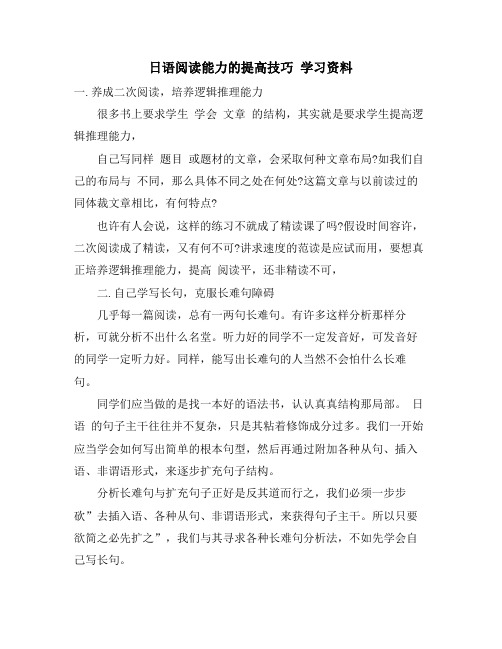 日语阅读能力的提高技巧 学习资料

一. 养成二次阅读，培养逻辑推理能力

很多书上要求学生 学会 文章 的结构，其实就是要求学生提高逻辑推理能力，

自己写同样 题目 或题材的文章，会采取何种文章布局?如我们自己的布局与 不同，那么具体不同之处在何处?这篇文章与以前读过的同体裁文章相比，有何特点?

也许有人会说，这样的练习不就成了精读课了吗?假设时间容许，二次阅读成了精读，又有何不可?讲求速度的范读是应试而用，要想真正培养逻辑推理能力，提高 阅读平，还非精读不可，

二. 自己学写长句，克服长难句障碍

几乎每一篇阅读，总有一两句长难句。有许多这样分析那样分析，可就分析不出什么名堂。听力好的同学不一定发音好，可发音好的同学一定听力好。同样，能写出长难句的人当然不会怕什么长难句。

同学们应当做的是找一本好的语法书，认认真真结构那局部。 日语 的句子主干往往并不复杂，只是其粘着修饰成分过多。我们一开始应当学会如何写出简单的根本句型，然后再通过附加各种从句、插入语、非谓语形式，来逐步扩充句子结构。

分析长难句与扩充句子正好是反其道而行之，我们必须一步步砍”去插入语、各种从句、非谓语形式，来获得句子主干。所以只要欲简之必先扩之”，我们与其寻求各种长难句分析法，不如先学会自己写长句。